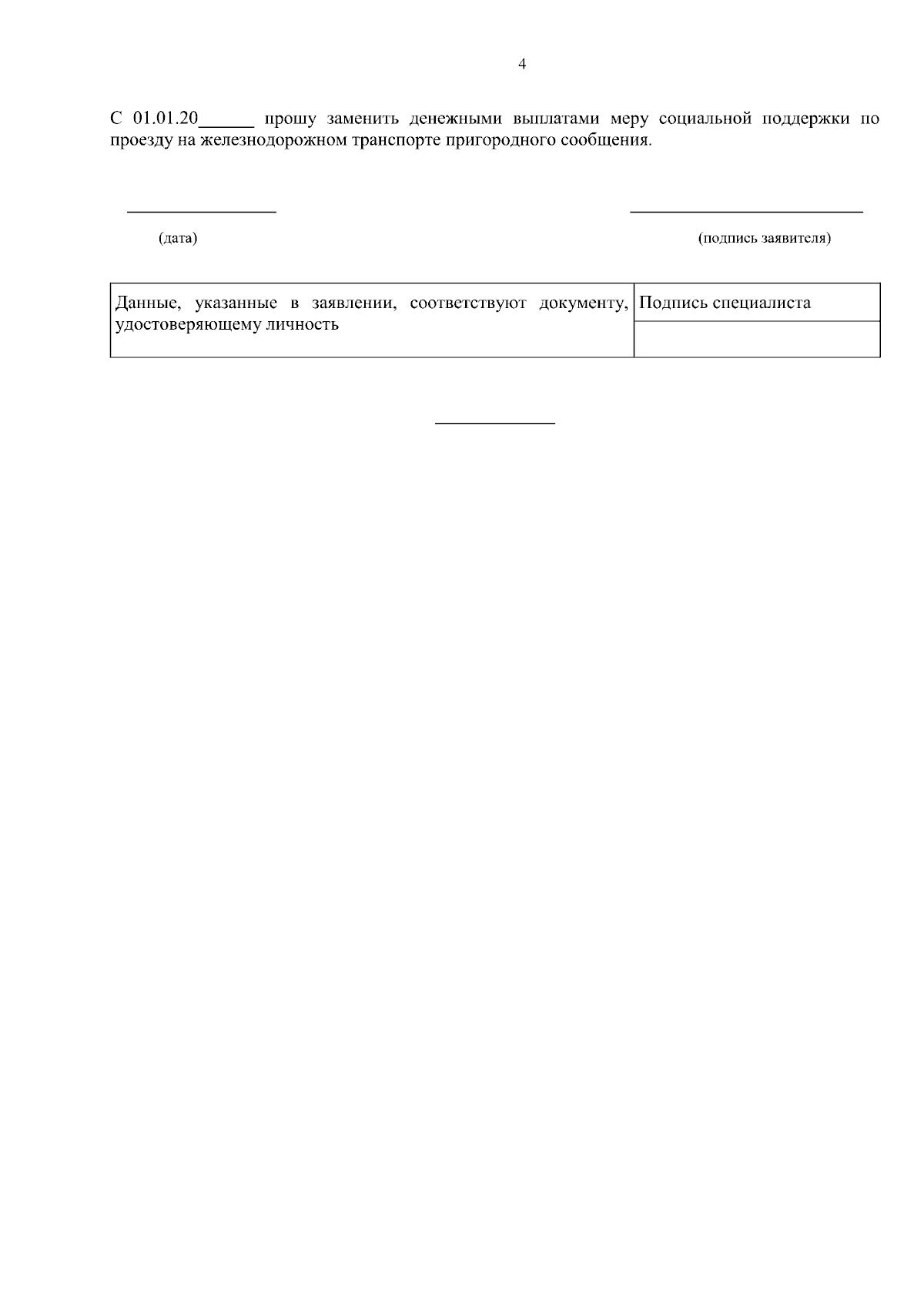 4

С 01.01.20______ прошу заменить денежными выплатами меру социальной поддержки по проезду на железнодорожном транспорте пригородного сообщения.

(дата)

(подпись заявителя)

| Данные, указанные в заявлении, соответствуют документу, удостоверяющему личность | Подпись специалиста |
|---|---|
| | |